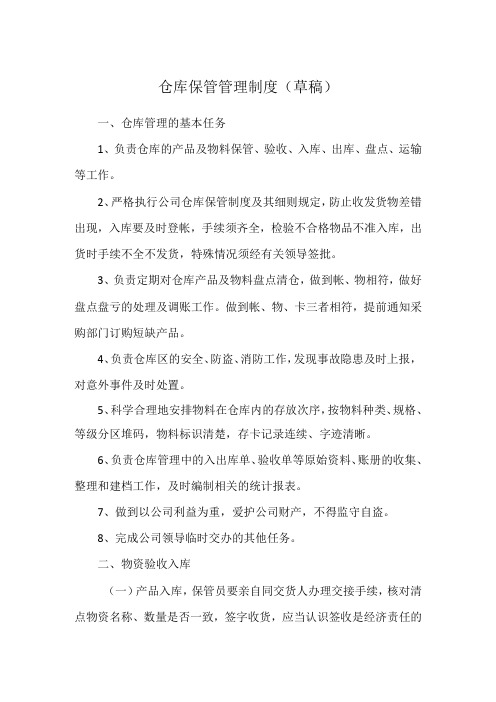 仓库保管管理制度（草稿）

一、仓库管理的基本任务

1、负责仓库的产品及物料保管、验收、入库、出库、盘点、运输等工作。

2、严格执行公司仓库保管制度及其细则规定，防止收发货物差错出现，入库要及时登帐，手续须齐全，检验不合格物品不准入库，出货时手续不全不发货，特殊情况须经有关领导签批。

3、负责定期对仓库产品及物料盘点清仓，做到帐、物相符，做好盘点盘亏的处理及调账工作。做到帐、物、卡三者相符，提前通知采购部门订购短缺产品。

4、负责仓库区的安全、防盗、消防工作，发现事故隐患及时上报，对意外事件及时处置。

5、科学合理地安排物料在仓库内的存放次序，按物料种类、规格、等级分区堆码，物料标识清楚，存卡记录连续、字迹清晰。

6、负责仓库管理中的入出库单、验收单等原始资料、账册的收集、整理和建档工作，及时编制相关的统计报表。

7、做到以公司利益为重，爱护公司财产，不得监守自盗。

8、完成公司领导临时交办的其他任务。

二、物资验收入库

（一）产品入库，保管员要亲自同交货人办理交接手续，核对清点物资名称、数量是否一致，签字收货，应当认识签收是经济责任的